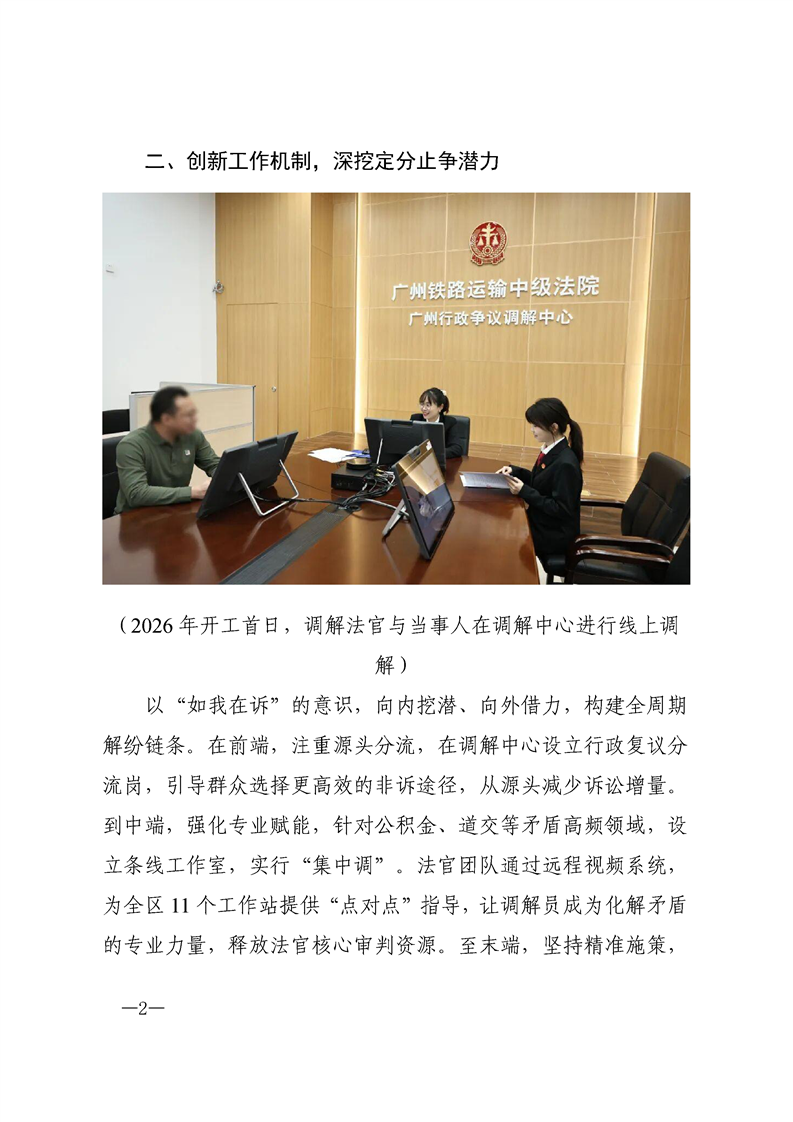 二、创新工作机制，深挖定分止争潜力

广州铁路运输中级法院
广州行政争议调解中心

（2026年开工首日，调解法官与当事人在调解中心进行线上调解）

以“如我在诉”的意识，向内挖潜、向外借力，构建全周期解纷链条。在前端，注重源头分流，在调解中心设立行政复议分流岗，引导群众选择更高效的非诉途径，从源头减少诉讼增量。到中端，强化专业赋能，针对公积金、道交等矛盾高频领域，设立条线工作室，实行“集中调”。法官团队通过远程视频系统，为全区11个工作站提供“点对点”指导，让调解员成为化解矛盾的专业力量，释放法官核心审判资源。至末端，坚持精准施策，

—2—